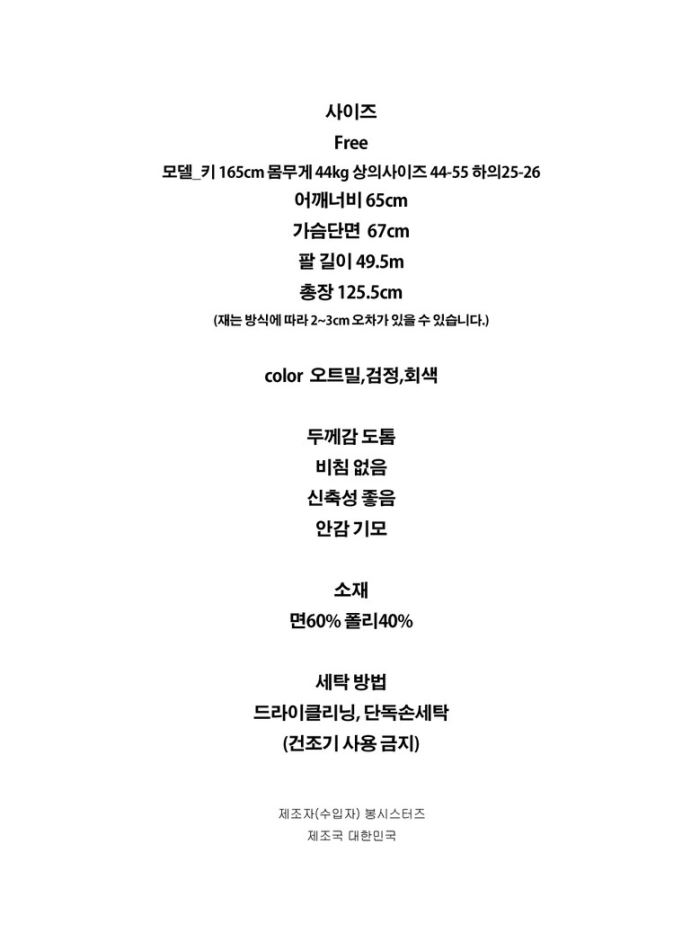 사이즈
Free
모델_키 165cm 몸무게 44kg 상의사이즈 44-55 하의25-26
어깨너비 65cm
가슴단면 67cm
팔 길이 49.5m
총장 125.5cm
(재는 방식에 따라 2~3cm 오차가 있을 수 있습니다.)

color 오트밀,검정,회색

두께감 도톰
비침 없음
신축성 좋음
안감 기모

소재
면60% 폴리40%

세탁 방법
드라이클리닝, 단독손세탁
(건조기 사용 금지)

제조자(수입자) 봉시스터즈
제조국 대한민국